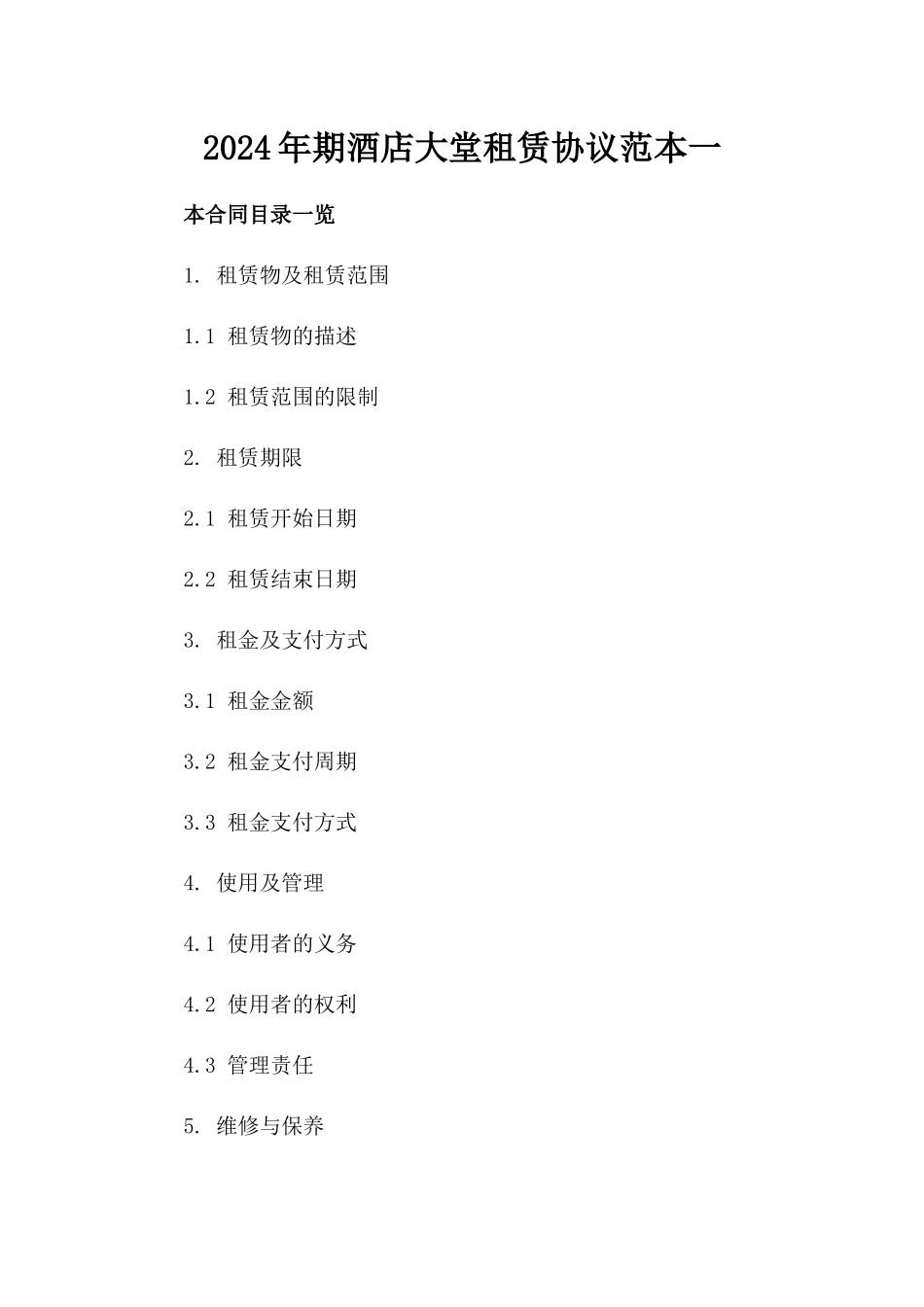 2024年期酒店大堂租赁协议范本一

本合同目录一览

1. 租赁物及租赁范围

1.1 租赁物的描述

1.2 租赁范围的限制

2. 租赁期限

2.1 租赁开始日期

2.2 租赁结束日期

3. 租金及支付方式

3.1 租金金额

3.2 租金支付周期

3.3 租金支付方式

4. 使用及管理

4.1 使用者的义务

4.2 使用者的权利

4.3 管理责任

5. 维修与保养